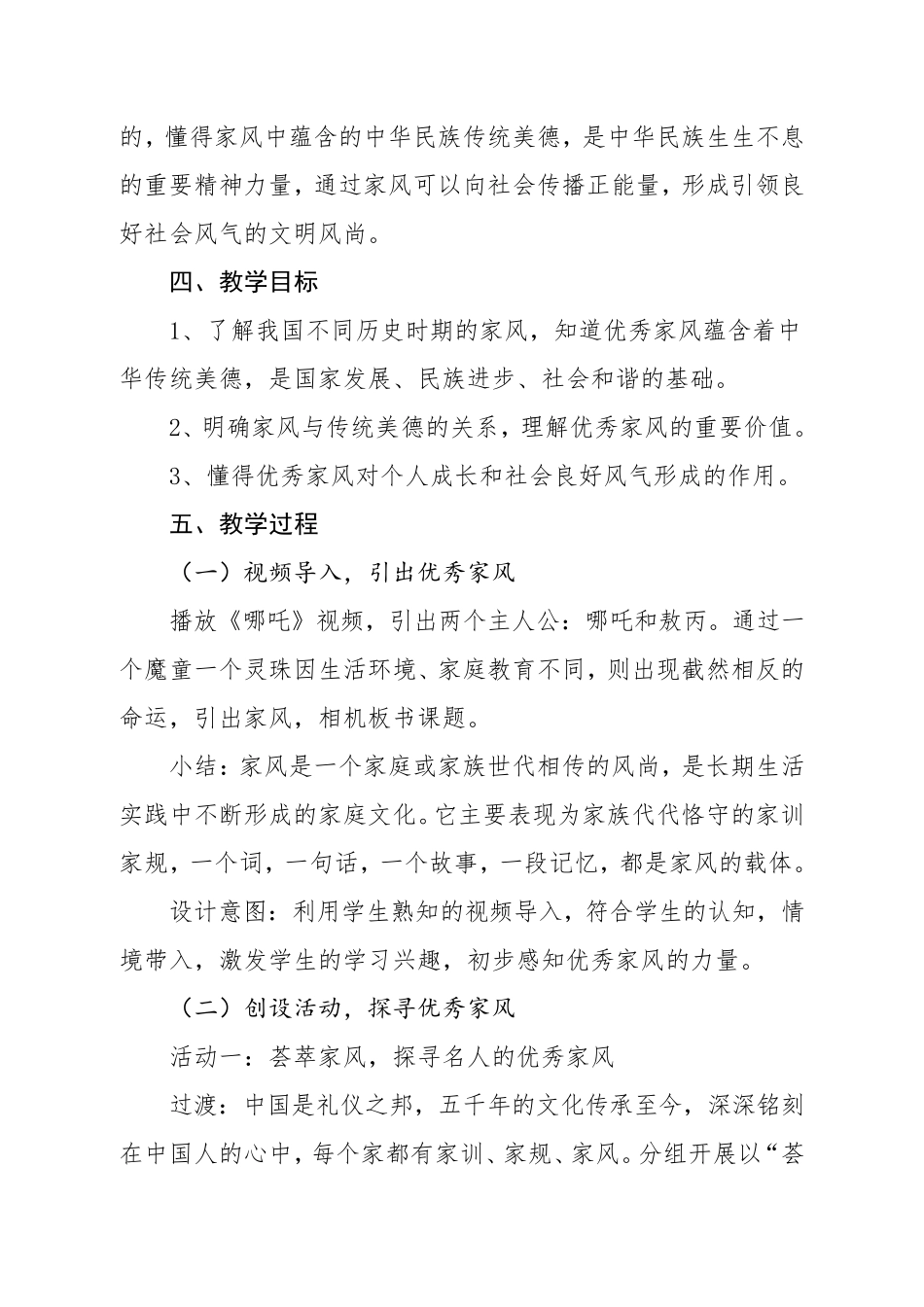 的，懂得家风中蕴含的中华民族传统美德，是中华民族生生不息的重要精神力量，通过家风可以向社会传播正能量，形成引领良好社会风气的文明风尚。

四、教学目标

1、了解我国不同历史时期的家风，知道优秀家风蕴含着中华传统美德，是国家发展、民族进步、社会和谐的基础。

2、明确家风与传统美德的关系，理解优秀家风的重要价值。

3、懂得优秀家风对个人成长和社会良好风气形成的作用。

五、教学过程

（一）视频导入，引出优秀家风

播放《哪吒》视频，引出两个主人公：哪吒和敖丙。通过一个魔童一个灵珠因生活环境、家庭教育不同，则出现截然相反的命运，引出家风，相机板书课题。

小结：家风是一个家庭或家族世代相传的风尚，是长期生活实践中不断形成的家庭文化。它主要表现为家族代代恪守的家训家规，一个词，一句话，一个故事，一段记忆，都是家风的载体。

设计意图：利用学生熟知的视频导入，符合学生的认知，情境带入，激发学生的学习兴趣，初步感知优秀家风的力量。

（二）创设活动，探寻优秀家风

活动一：荟萃家风，探寻名人的优秀家风

过渡：中国是礼仪之邦，五千年的文化传承至今，深深铭刻在中国人的心中，每个家都有家训、家规、家风。分组开展以“荟